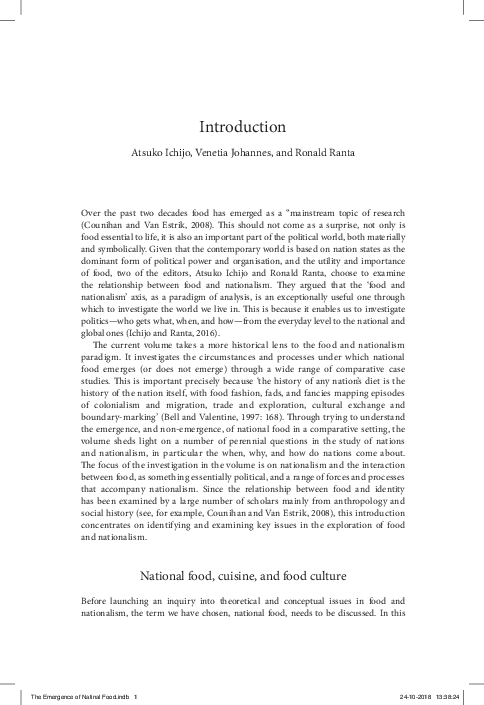 Introduction

Atsuko Ichijo, Venetia Johannes, and Ronald Ranta

Over the past two decades food has emerged as a °mainstream topic of research (Counihan and Van Estrik, 2008). This should not come as a surprise, not only is food essential to life, it is also an important part of the political world, both materially and symbolically. Given that the contemporary world is based on nation states as the dominant form of political power and organisation, and the utility and importance of food, two of the editors, Atsuko Ichijo and Ronald Ranta, choose to examine the relationship between food and nationalism. They argued that the 'food and nationalism' axis, as a paradigm of analysis, is an exceptionally useful one through which to investigate the world we live in. This is because it enables us to investigate politics—who gets what, when, and how—from the everyday level to the national and global ones (Ichijo and Ranta, 2016).

The current volume takes a more historical lens to the food and nationalism paradigm. It investigates the circumstances and processes under which national food emerges (or does not emerge) through a wide range of comparative case studies. This is important precisely because 'the history of any nation's diet is the history of the nation itself, with food fashion, fads, and fancies mapping episodes of colonialism and migration, trade and exploration, cultural exchange and boundary-marking' (Bell and Valentine, 1997: 168). Through trying to understand the emergence, and non-emergence, of national food in a comparative setting, the volume sheds light on a number of perennial questions in the study of nations and nationalism, in particular the when, why, and how do nations come about. The focus of the investigation in the volume is on nationalism and the interaction between food, as something essentially political, and a range of forces and processes that accompany nationalism. Since the relationship between food and identity has been examined by a large number of scholars mainly from anthropology and social history (see, for example, Counihan and Van Estrik, 2008), this introduction concentrates on identifying and examining key issues in the exploration of food and nationalism.

National food, cuisine, and food culture

Before launching an inquiry into theoretical and conceptual issues in food and nationalism, the term we have chosen, national food, needs to be discussed. In this

The Emergence of Natinal Food.indb 1 24-10-2018 13:38:24